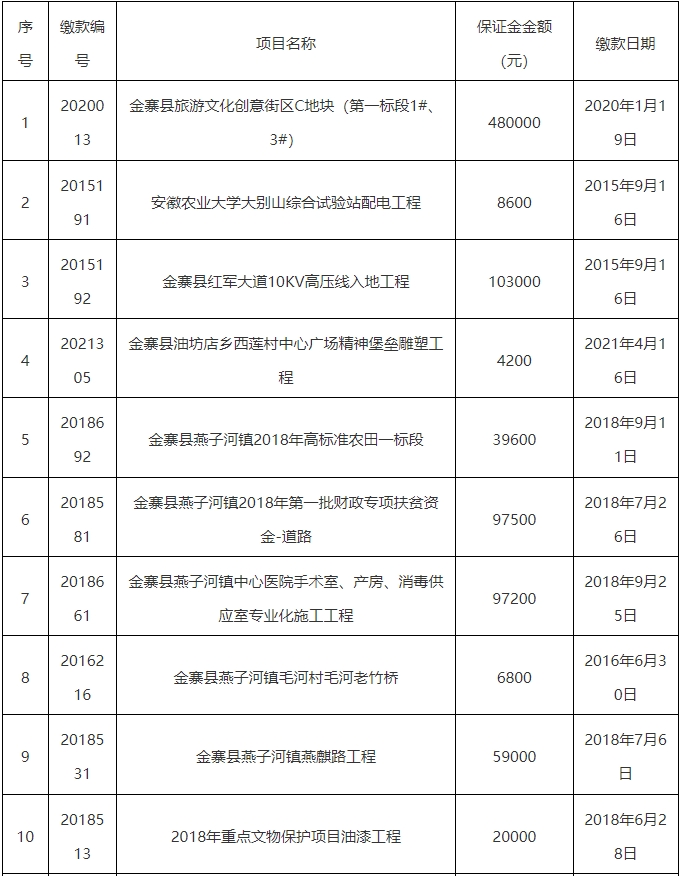 | 序号 | 缴款编号 | 项目名称 | 保证金金额（元） | 缴款日期 |
|---|---|---|---|---|
| 1 | 2020013 | 金寨县旅游文化创意街区C地块（第一标段1#、3#） | 480000 | 2020年1月19日 |
| 2 | 2015191 | 安徽农业大学大别山综合试验站配电工程 | 8600 | 2015年9月16日 |
| 3 | 2015192 | 金寨县红军大道10KV高压线入地工程 | 103000 | 2015年9月16日 |
| 4 | 2021305 | 金寨县油坊店乡西莲村中心广场精神堡垒雕塑工程 | 4200 | 2021年4月16日 |
| 5 | 2018692 | 金寨县燕子河镇2018年高标准农田一标段 | 39600 | 2018年9月11日 |
| 6 | 2018581 | 金寨县燕子河镇2018年第一批财政专项扶贫资金-道路 | 97500 | 2018年7月26日 |
| 7 | 2018661 | 金寨县燕子河镇中心医院手术室、产房、消毒供应室专业化施工工程 | 97200 | 2018年9月25日 |
| 8 | 2016216 | 金寨县燕子河镇毛河村毛河老竹桥 | 6800 | 2016年6月30日 |
| 9 | 2018531 | 金寨县燕子河镇燕麒路工程 | 59000 | 2018年7月6日 |
| 10 | 2018513 | 2018年重点文物保护项目油漆工程 | 20000 | 2018年6月28日 |